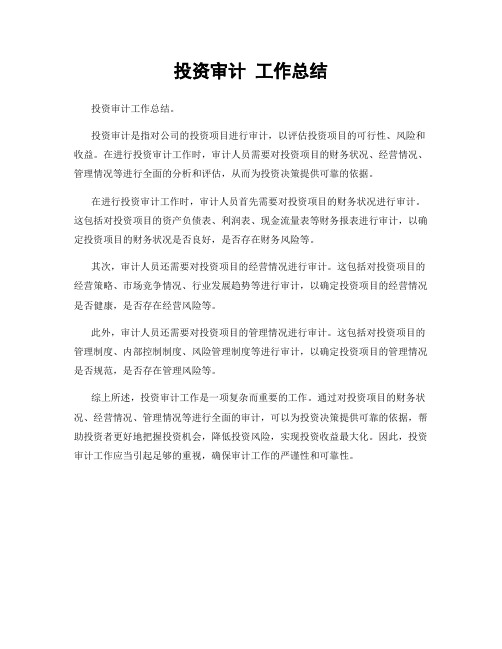 投资审计 工作总结

投资审计工作总结。

投资审计是指对公司的投资项目进行审计，以评估投资项目的可行性、风险和收益。在进行投资审计工作时，审计人员需要对投资项目的财务状况、经营情况、管理情况等进行全面的分析和评估，从而为投资决策提供可靠的依据。

在进行投资审计工作时，审计人员首先需要对投资项目的财务状况进行审计。这包括对投资项目的资产负债表、利润表、现金流量表等财务报表进行审计，以确定投资项目的财务状况是否良好，是否存在财务风险等。

其次，审计人员还需要对投资项目的经营情况进行审计。这包括对投资项目的经营策略、市场竞争情况、行业发展趋势等进行审计，以确定投资项目的经营情况是否健康，是否存在经营风险等。

此外，审计人员还需要对投资项目的管理情况进行审计。这包括对投资项目的管理制度、内部控制制度、风险管理制度等进行审计，以确定投资项目的管理情况是否规范，是否存在管理风险等。

综上所述，投资审计工作是一项复杂而重要的工作。通过对投资项目的财务状况、经营情况、管理情况等进行全面的审计，可以为投资决策提供可靠的依据，帮助投资者更好地把握投资机会，降低投资风险，实现投资收益最大化。因此，投资审计工作应当引起足够的重视，确保审计工作的严谨性和可靠性。